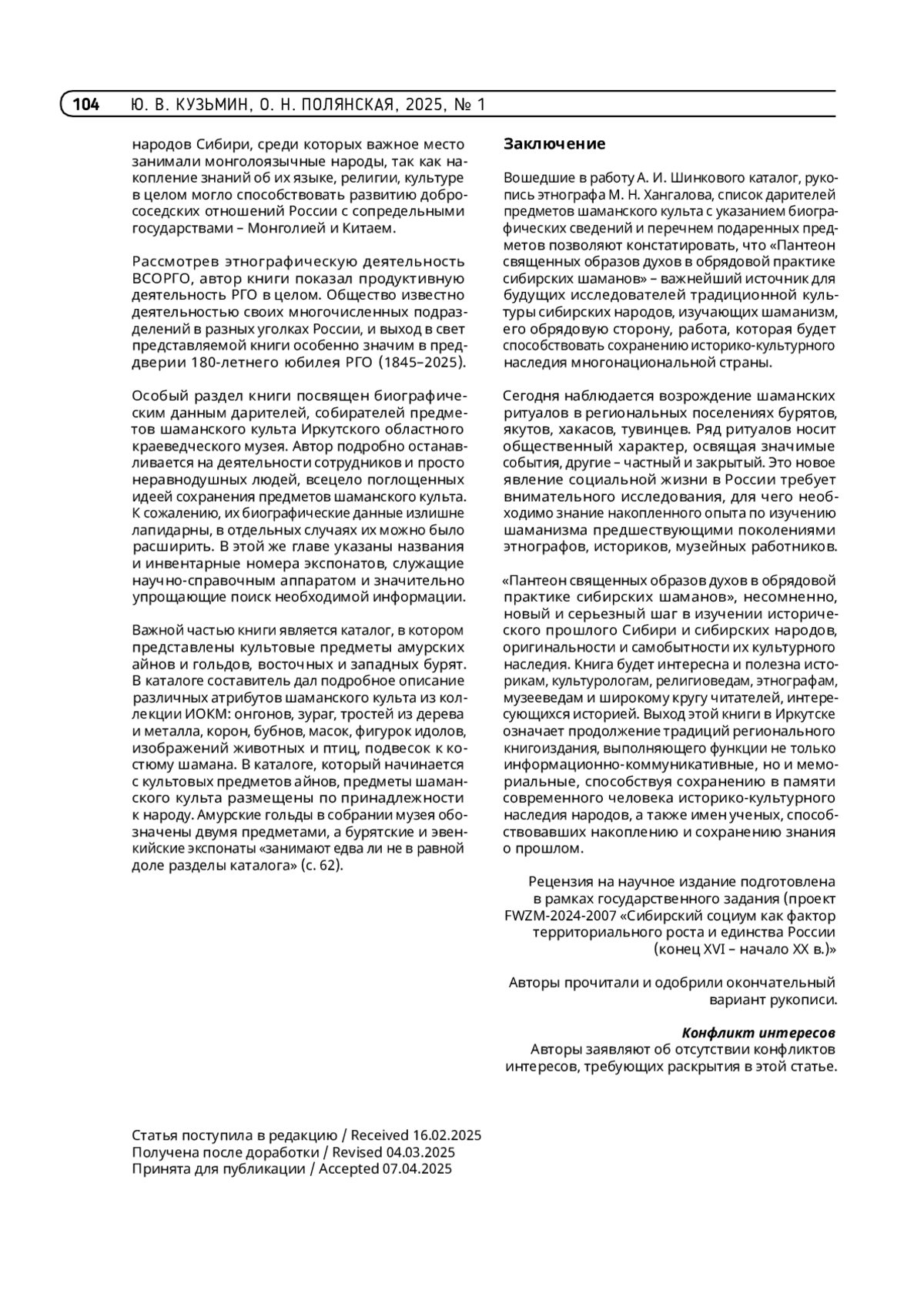 104 Ю. В. КУЗЬМИН, О. Н. ПОЛЯНСКАЯ, 2025, № 1

народов Сибири, среди которых важное место занимали монголоязычные народы, так как накопление знаний об их языке, религии, культуре в целом могло способствовать развитию добрососедских отношений России с сопредельными государствами – Монголией и Китаем.

Рассмотрев этнографическую деятельность ВСОРГО, автор книги показал продуктивную деятельность РГО в целом. Общество известно деятельностью своих многочисленных подразделений в разных уголках России, и выход в свет представляемой книги особенно значим в преддверии 180-летнего юбилея РГО (1845–2025).

Особый раздел книги посвящен биографическим данным дарителей, собирателей предметов шаманского культа Иркутского областного краеведческого музея. Автор подробно останавливается на деятельности сотрудников и просто неравнодушных людей, всецело поглощенных идеей сохранения предметов шаманского культа. К сожалению, их биографические данные излишне лапидарны, в отдельных случаях их можно было расширить. В этой же главе указаны названия и инвентарные номера экспонатов, служащие научно-справочным аппаратом и значительно упрощающие поиск необходимой информации.

Важной частью книги является каталог, в котором представлены культовые предметы амурских айнов и гольдов, восточных и западных бурят. В каталоге составитель дал подробное описание различных атрибутов шаманского культа из коллекции ИОКМ: онгонов, зураг, тростей из дерева и металла, корон, бубнов, масок, фигурок идолов, изображений животных и птиц, подвесок к костюму шамана. В каталоге, который начинается с культовых предметов айнов, предметы шаманского культа размещены по принадлежности к народу. Амурские гольды в собрании музея обозначены двумя предметами, а бурятские и эвенкийские экспонаты «занимают едва ли не в равной доле разделы каталога» (с. 62).

Заключение

Вошедшие в работу А. И. Шинкового каталог, рукопись этнографа М. Н. Хангалова, список дарителей предметов шаманского культа с указанием биографических сведений и перечнем подаренных предметов позволяют констатировать, что «Пантеон священных образов духов в обрядовой практике сибирских шаманов» – важнейший источник для будущих исследователей традиционной культуры сибирских народов, изучающих шаманизм, его обрядовую сторону, работа, которая будет способствовать сохранению историко-культурного наследия многонациональной страны.

Сегодня наблюдается возрождение шаманских ритуалов в региональных поселениях бурятов, якутов, хакасов, тувинцев. Ряд ритуалов носит общественный характер, освящая значимые события, другие – частный и закрытый. Это новое явление социальной жизни в России требует внимательного исследования, для чего необходимо знание накопленного опыта по изучению шаманизма предшествующими поколениями этнографов, историков, музейных работников.

«Пантеон священных образов духов в обрядовой практике сибирских шаманов», несомненно, новый и серьезный шаг в изучении исторического прошлого Сибири и сибирских народов, оригинальности и самобытности их культурного наследия. Книга будет интересна и полезна историкам, культурологам, религиоведам, этнографам, музееведам и широкому кругу читателей, интересующихся историей. Выход этой книги в Иркутске означает продолжение традиций регионального книгоиздания, выполняющего функции не только информационно-коммуникативные, но и мемориальные, способствуя сохранению в памяти современного человека историко-культурного наследия народов, а также имен ученых, способствовавших накоплению и сохранению знания о прошлом.

Рецензия на научное издание подготовлена в рамках государственного задания (проект FWZM-2024-2007 «Сибирский социум как фактор территориального роста и единства России (конец XVI – начало XX в.)»

Авторы прочитали и одобрили окончательный вариант рукописи.

Конфликт интересов
Авторы заявляют об отсутствии конфликтов интересов, требующих раскрытия в этой статье.

Статья поступила в редакцию / Received 16.02.2025
Получена после доработки / Revised 04.03.2025
Принята для публикации / Accepted 07.04.2025